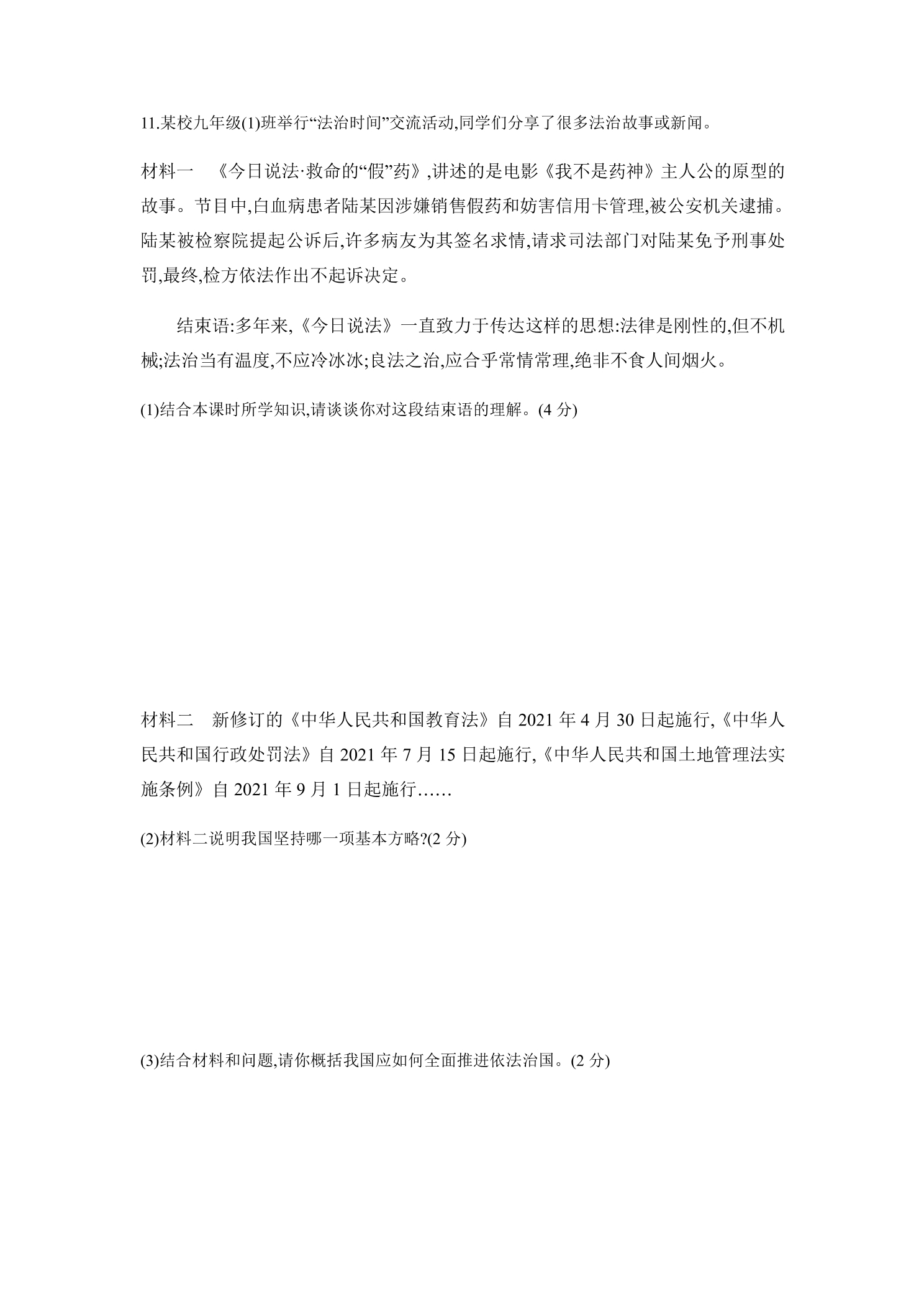 11.某校九年级(1)班举行“法治时间”交流活动,同学们分享了很多法治故事或新闻。

材料一　《今日说法·救命的“假”药》,讲述的是电影《我不是药神》主人公的原型的故事。节目中,白血病患者陆某因涉嫌销售假药和妨害信用卡管理,被公安机关逮捕。陆某被检察院提起公诉后,许多病友为其签名求情,请求司法部门对陆某免予刑事处罚,最终,检方依法作出不起诉决定。

结束语:多年来,《今日说法》一直致力于传达这样的思想:法律是刚性的,但不机械;法治当有温度,不应冷冰冰;良法之治,应合乎常情常理,绝非不食人间烟火。

(1)结合本课时所学知识,请谈谈你对这段结束语的理解。(4 分)

材料二　新修订的《中华人民共和国教育法》自 2021 年 4 月 30 日起施行,《中华人民共和国行政处罚法》自 2021 年 7 月 15 日起施行,《中华人民共和国土地管理法实施条例》自 2021 年 9 月 1 日起施行……

(2)材料二说明我国坚持哪一项基本方略?(2 分)

(3)结合材料和问题,请你概括我国应如何全面推进依法治国。(2 分)